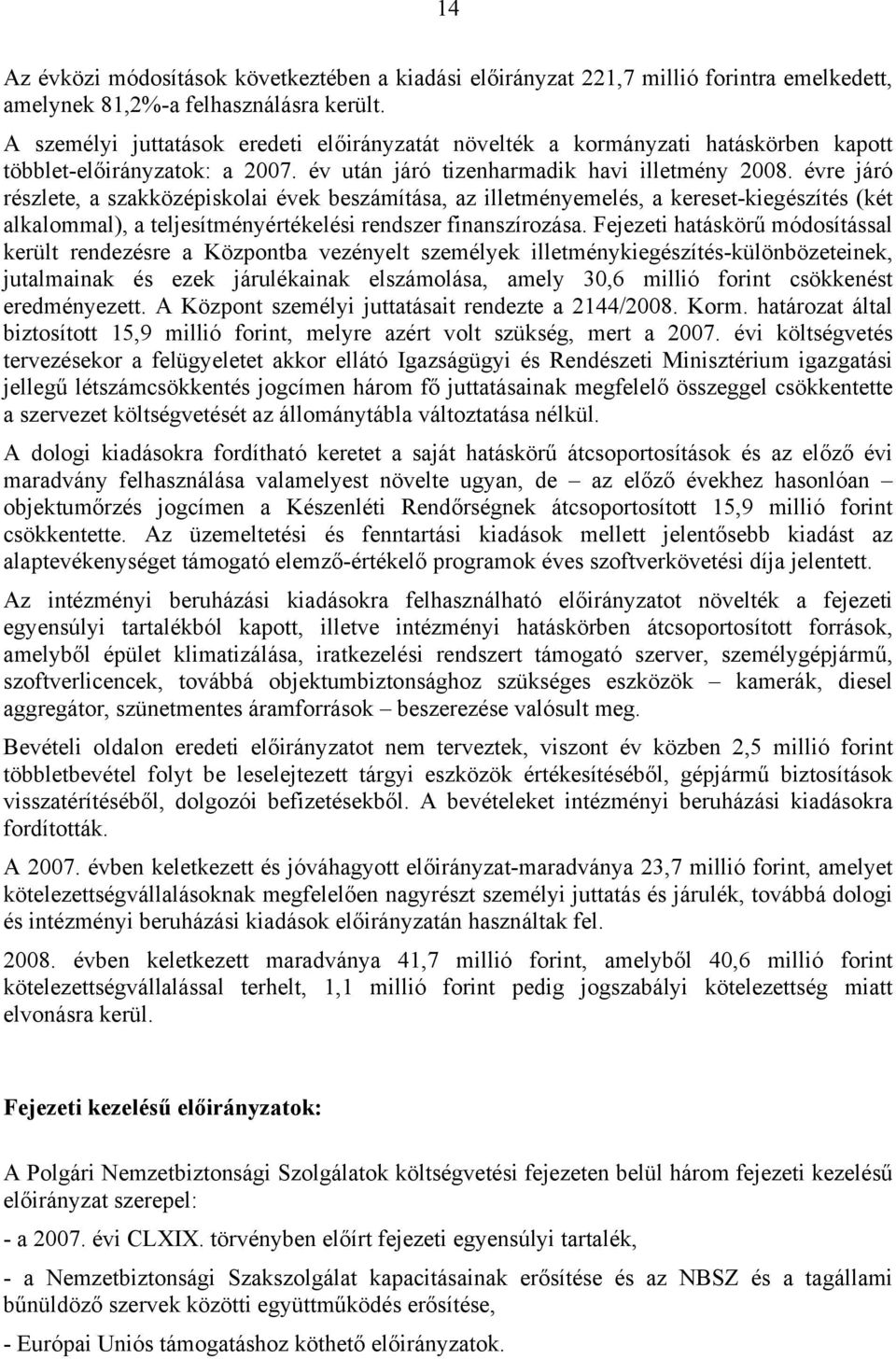 14

Az évközi módosítások következtében a kiadási előirányzat 221,7 millió forintra emelkedett, amelynek 81,2%-a felhasználásra került.

A személyi juttatások eredeti előirányzatát növelték a kormányzati hatáskörben kapott többlet-előirányzatok: a 2007. év után járó tizenharmadik havi illetmény 2008. évre járó részlete, a szakközépiskolai évek beszámítása, az illetményemelés, a kereset-kiegészítés (két alkalommal), a teljesítményértékelési rendszer finanszírozása. Fejezeti hatáskörű módosítással került rendezésre a Központba vezényelt személyek illetménykiegészítés-különbözeteinek, jutalmainak és ezek járulékainak elszámolása, amely 30,6 millió forint csökkenést eredményezett. A Központ személyi juttatásait rendezte a 2144/2008. Korm. határozat által biztosított 15,9 millió forint, melyre azért volt szükség, mert a 2007. évi költségvetés tervezésekor a felügyeletet akkor ellátó Igazságügyi és Rendészeti Minisztérium igazgatási jellegű létszámcsökkentés jogcímen három fő juttatásainak megfelelő összeggel csökkentette a szervezet költségvetését az állománytábla változtatása nélkül.

A dologi kiadásokra fordítható keretet a saját hatáskörű átcsoportosítások és az előző évi maradvány felhasználása valamelyest növelte ugyan, de – az előző évekhez hasonlóan – objektumőrzés jogcímen a Készenléti Rendőrségnek átcsoportosított 15,9 millió forint csökkentette. Az üzemeltetési és fenntartási kiadások mellett jelentősebb kiadást az alaptevékenységet támogató elemző-értékelő programok éves szoftverkövetési díja jelentett.

Az intézményi beruházási kiadásokra felhasználható előirányzatot növelték a fejezeti egyensúlyi tartalékból kapott, illetve intézményi hatáskörben átcsoportosított források, amelyből épület klimatizálása, iratkezelési rendszert támogató szerver, személygépjármű, szoftverlicencek, továbbá objektumbiztonsághoz szükséges eszközök – kamerák, diesel aggregátor, szünetmentes áramforrások – beszerezése valósult meg.

Bevételi oldalon eredeti előirányzatot nem terveztek, viszont év közben 2,5 millió forint többletbevétel folyt be leselejtezett tárgyi eszközök értékesítéséből, gépjármű biztosítások visszatérítéséből, dolgozói befizetésekből. A bevételeket intézményi beruházási kiadásokra fordították.

A 2007. évben keletkezett és jóváhagyott előirányzat-maradványa 23,7 millió forint, amelyet kötelezettségvállalásoknak megfelelően nagyrészt személyi juttatás és járulék, továbbá dologi és intézményi beruházási kiadások előirányzatán használtak fel.

2008. évben keletkezett maradványa 41,7 millió forint, amelyből 40,6 millió forint kötelezettségvállalással terhelt, 1,1 millió forint pedig jogszabályi kötelezettség miatt elvonásra kerül.

Fejezeti kezelésű előirányzatok:

A Polgári Nemzetbiztonsági Szolgálatok költségvetési fejezeten belül három fejezeti kezelésű előirányzat szerepel:

- a 2007. évi CLXIX. törvényben előírt fejezeti egyensúlyi tartalék,

- a Nemzetbiztonsági Szakszolgálat kapacitásainak erősítése és az NBSZ és a tagállami bűnüldöző szervek közötti együttműködés erősítése,

- Európai Uniós támogatáshoz köthető előirányzatok.